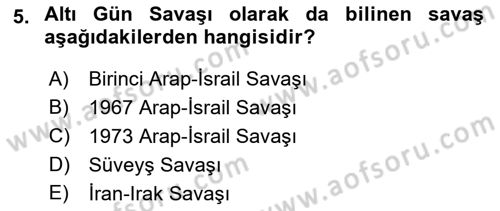 5. Altı Gün Savaşı olarak da bilinen savaş aşağıdakilerden hangisidir?

A) Birinci Arap-İsrail Savaşı
B) 1967 Arap-İsrail Savaşı
C) 1973 Arap-İsrail Savaşı
D) Süveyş Savaşı
E) İran-Irak Savaşı

www.aofsoru.com
www.aofsoru.com
www.aofsoru.com